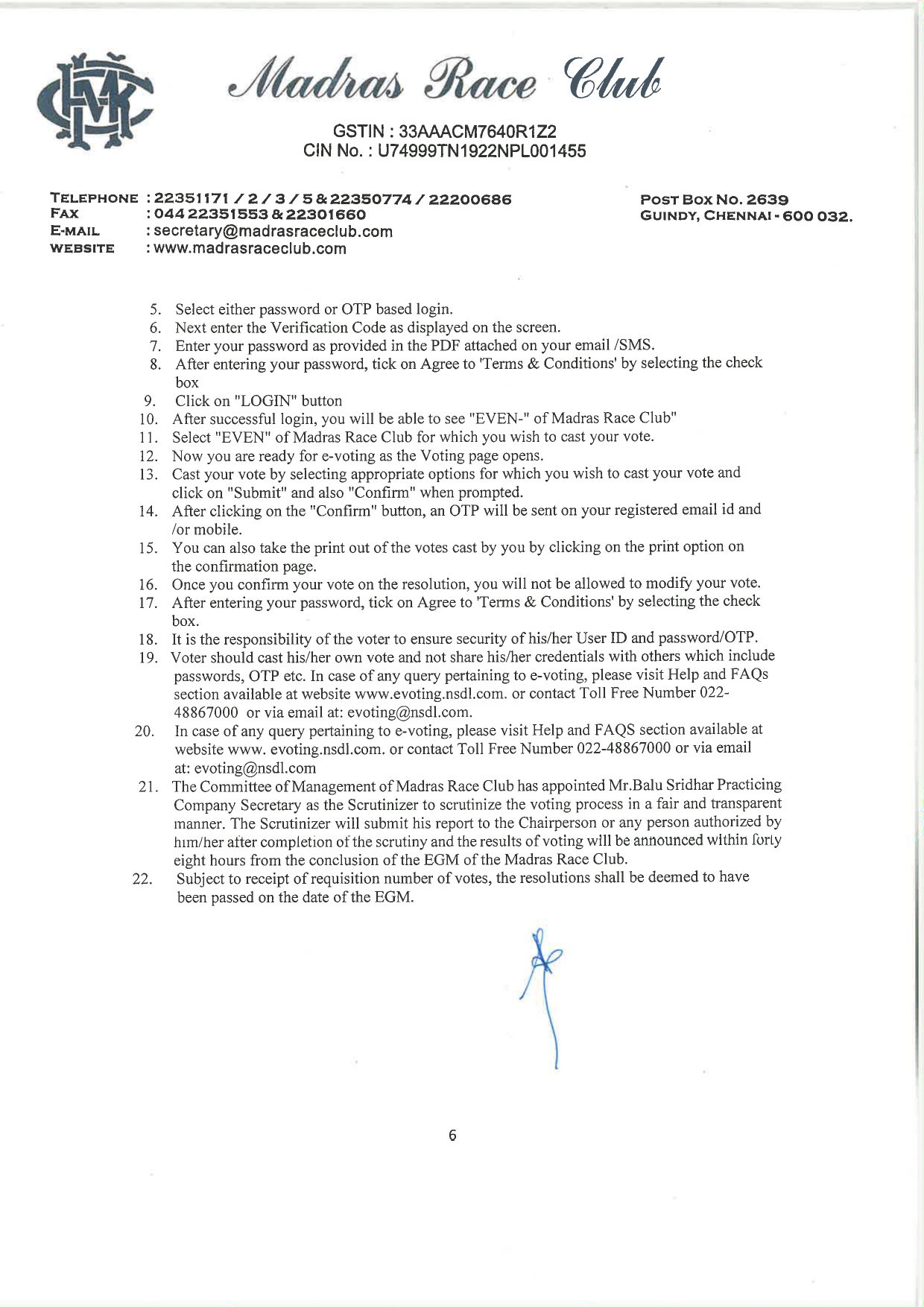 Madras Race Club

GSTIN : 33AAACM7640R1Z2
CIN No. : U74999TN1922NPL001455

TELEPHONE : 22351171 / 2 / 3 / 5 & 22350774 / 22200686
FAX : 044 22351553 & 22301660
E-MAIL : secretary@madrasraceclub.com
WEBSITE : www.madrasraceclub.com

POST BOX NO. 2639
GUINDY, CHENNAI - 600 032.

5. Select either password or OTP based login.
6. Next enter the Verification Code as displayed on the screen.
7. Enter your password as provided in the PDF attached on your email /SMS.
8. After entering your password, tick on Agree to 'Terms & Conditions' by selecting the check box
9. Click on "LOGIN" button
10. After successful login, you will be able to see "EVEN-" of Madras Race Club"
11. Select "EVEN" of Madras Race Club for which you wish to cast your vote.
12. Now you are ready for e-voting as the Voting page opens.
13. Cast your vote by selecting appropriate options for which you wish to cast your vote and click on "Submit" and also "Confirm" when prompted.
14. After clicking on the "Confirm" button, an OTP will be sent on your registered email id and /or mobile.
15. You can also take the print out of the votes cast by you by clicking on the print option on the confirmation page.
16. Once you confirm your vote on the resolution, you will not be allowed to modify your vote.
17. After entering your password, tick on Agree to 'Terms & Conditions' by selecting the check box.
18. It is the responsibility of the voter to ensure security of his/her User ID and password/OTP.
19. Voter should cast his/her own vote and not share his/her credentials with others which include passwords, OTP etc. In case of any query pertaining to e-voting, please visit Help and FAQs section available at website www.evoting.nsdl.com. or contact Toll Free Number 022-48867000 or via email at: evoting@nsdl.com.
20. In case of any query pertaining to e-voting, please visit Help and FAQS section available at website www. evoting.nsdl.com. or contact Toll Free Number 022-48867000 or via email at: evoting@nsdl.com
21. The Committee of Management of Madras Race Club has appointed Mr.Balu Sridhar Practicing Company Secretary as the Scrutinizer to scrutinize the voting process in a fair and transparent manner. The Scrutinizer will submit his report to the Chairperson or any person authorized by him/her after completion of the scrutiny and the results of voting will be announced within forty eight hours from the conclusion of the EGM of the Madras Race Club.
22. Subject to receipt of requisition number of votes, the resolutions shall be deemed to have been passed on the date of the EGM.

6